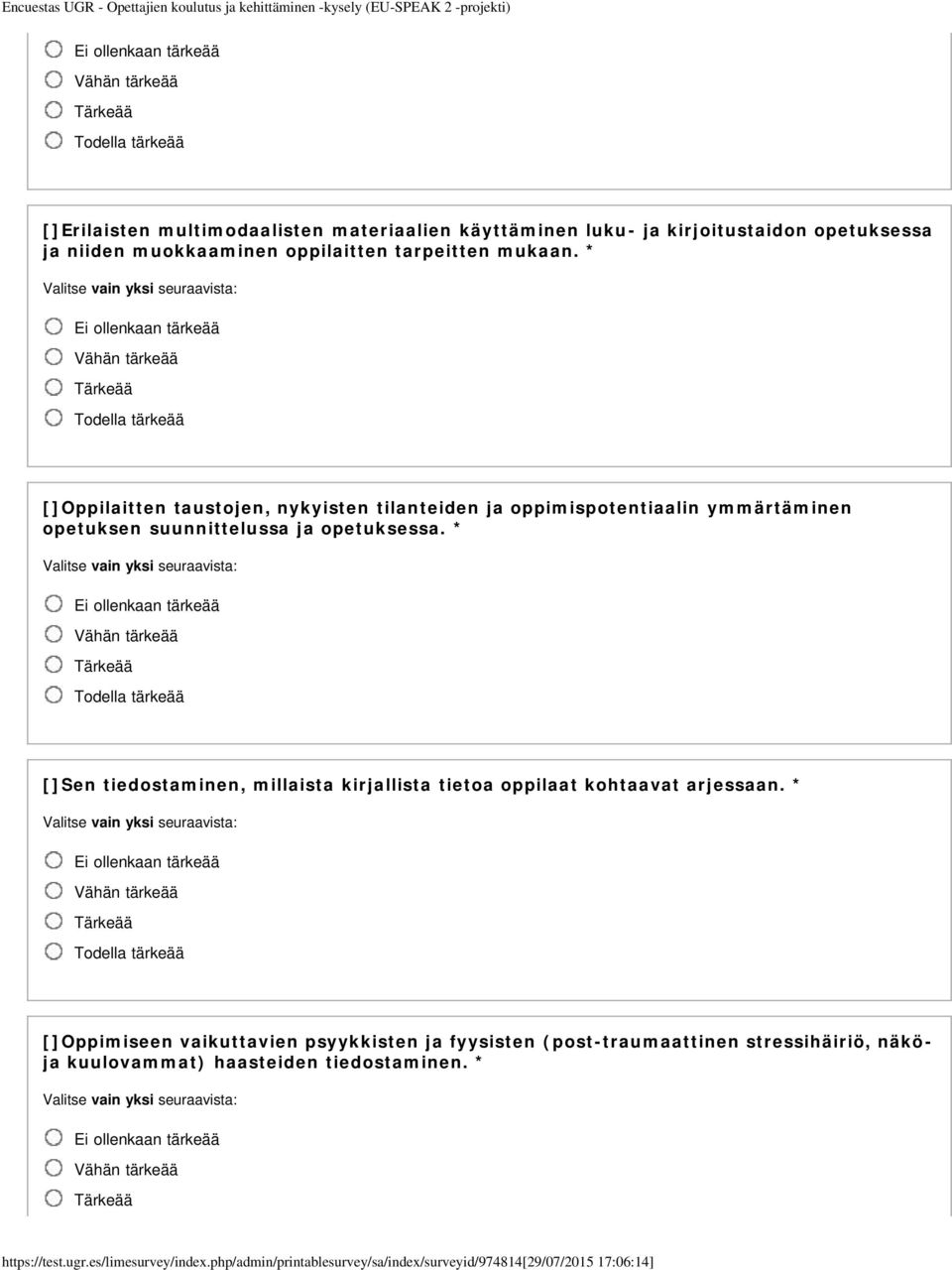 Encuestas UGR - Opettajien koulutus ja kehittäminen -kysely (EU-SPEAK 2 -projekti)

Ei ollenkaan tärkeää
Vähän tärkeää
Tärkeää
Todella tärkeää

[]Erilaisten multimodaalisten materiaalien käyttäminen luku- ja kirjoitustaidon opetuksessa ja niiden muokkaaminen oppilaitten tarpeitten mukaan. *

Valitse vain yksi seuraavista:

Ei ollenkaan tärkeää
Vähän tärkeää
Tärkeää
Todella tärkeää

[]Oppilaitten taustojen, nykyisten tilanteiden ja oppimispotentiaalin ymmärtäminen opetuksen suunnittelussa ja opetuksessa. *

Valitse vain yksi seuraavista:

Ei ollenkaan tärkeää
Vähän tärkeää
Tärkeää
Todella tärkeää

[]Sen tiedostaminen, millaista kirjallista tietoa oppilaat kohtaavat arjessaan. *

Valitse vain yksi seuraavista:

Ei ollenkaan tärkeää
Vähän tärkeää
Tärkeää
Todella tärkeää

[]Oppimiseen vaikuttavien psyykkisten ja fyysisten (post-traumaattinen stressihäiriö, näkö- ja kuulovammat) haasteiden tiedostaminen. *

Valitse vain yksi seuraavista:

Ei ollenkaan tärkeää
Vähän tärkeää
Tärkeää

https://test.ugr.es/limesurvey/index.php/admin/printablesurvey/sa/index/surveyid/974814[29/07/2015 17:06:14]